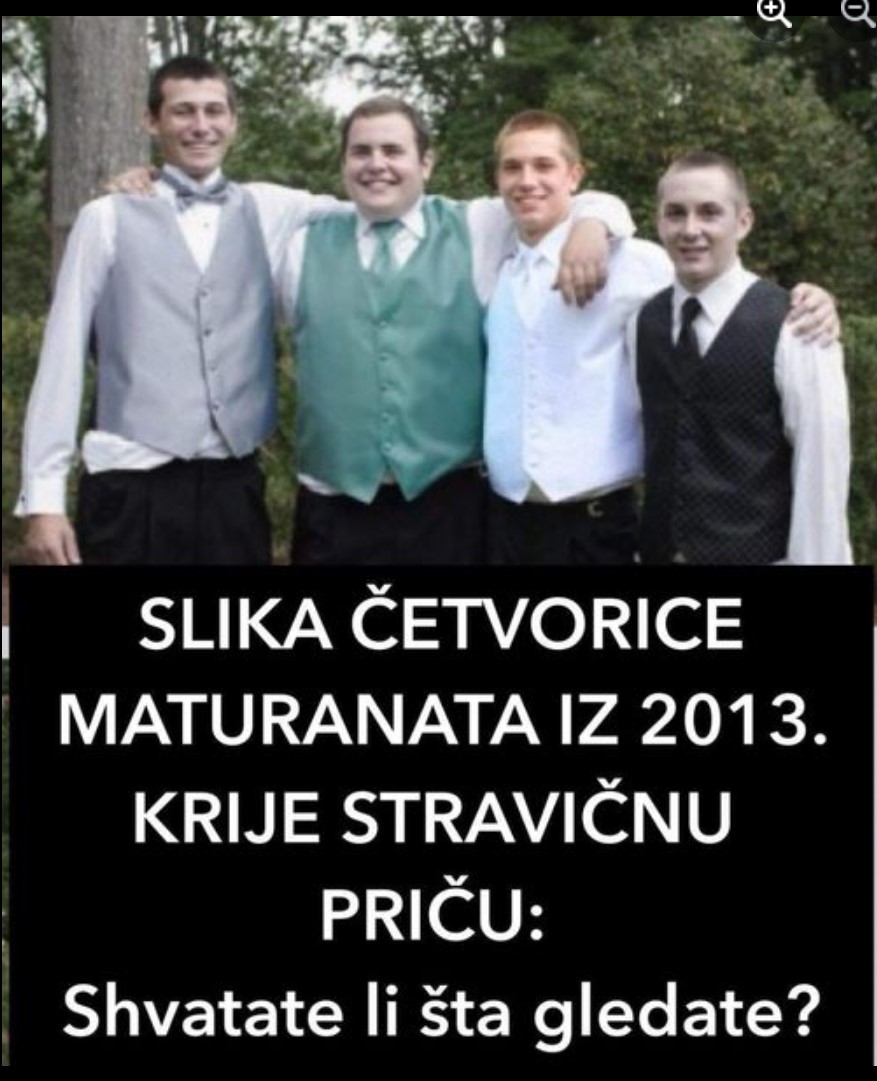 SLIKA ČETVORICE MATURANATA IZ 2013. KRIJE STRAVIČNU PRIČU:
Shvatate li šta gledate?